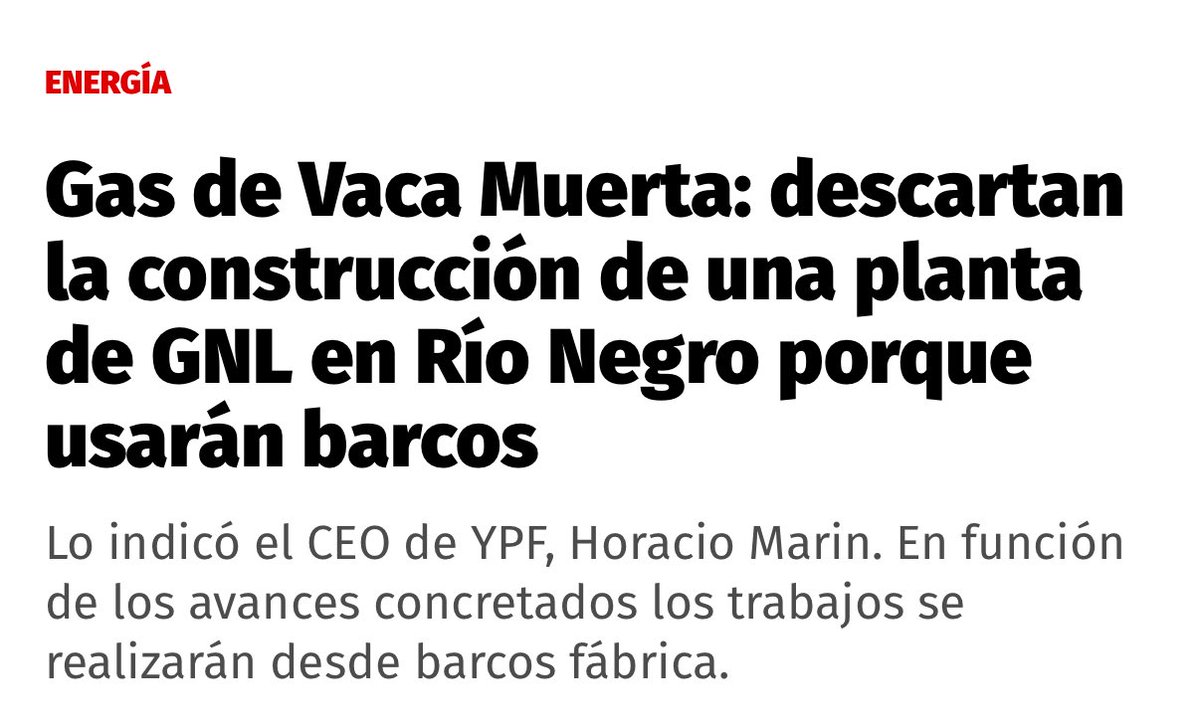 ENERGÍA

Gas de Vaca Muerta: descartan la construcción de una planta de GNL en Río Negro porque usarán barcos

Lo indicó el CEO de YPF, Horacio Marin. En función de los avances concretados los trabajos se realizarán desde barcos fábrica.